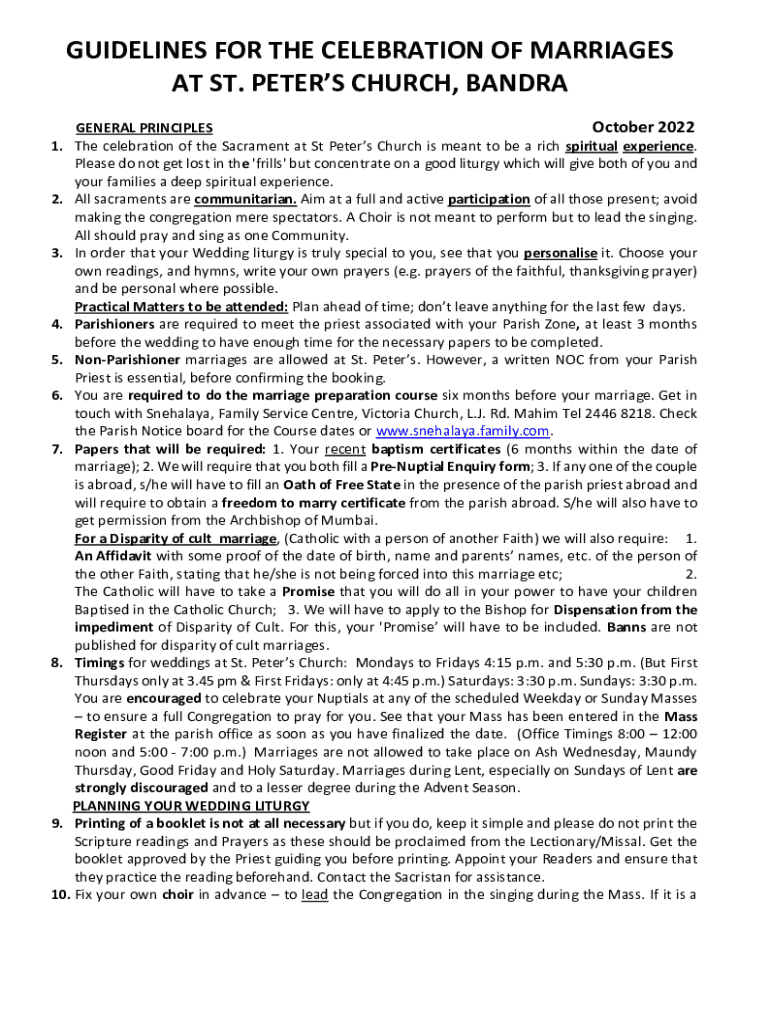 GUIDELINES FOR THE CELEBRATION OF MARRIAGES AT ST. PETER'S CHURCH, BANDRA

GENERAL PRINCIPLES

October 2022

1. The celebration of the Sacrament at St Peter's Church is meant to be a rich spiritual experience. Please do not get lost in the 'frills' but concentrate on a good liturgy which will give both of you and your families a deep spiritual experience.
2. All sacraments are communitarian. Aim at a full and active participation of all those present; avoid making the congregation mere spectators. A Choir is not meant to perform but to lead the singing. All should pray and sing as one Community.
3. In order that your Wedding liturgy is truly special to you, see that you personalise it. Choose your own readings, and hymns, write your own prayers (e.g. prayers of the faithful, thanksgiving prayer) and be personal where possible.

Practical Matters to be attended: Plan ahead of time; don't leave anything for the last few days.

4. Parishioners are required to meet the priest associated with your Parish Zone, at least 3 months before the wedding to have enough time for the necessary papers to be completed.
5. Non-Parishioner marriages are allowed at St. Peter's. However, a written NOC from your Parish Priest is essential, before confirming the booking.
6. You are required to do the marriage preparation course six months before your marriage. Get in touch with Snehalaya, Family Service Centre, Victoria Church, L.J. Rd. Mahim Tel 2446 8218. Check the Parish Notice board for the Course dates or www.snehalaya.family.com.
7. Papers that will be required: 1. Your recent baptism certificates (6 months within the date of marriage); 2. We will require that you both fill a Pre-Nuptial Enquiry form; 3. If any one of the couple is abroad, s/he will have to fill an Oath of Free State in the presence of the parish priest abroad and will require to obtain a freedom to marry certificate from the parish abroad. S/he will also have to get permission from the Archbishop of Mumbai.

For a Disparity of cult marriage, (Catholic with a person of another Faith) we will also require: 1. An Affidavit with some proof of the date of birth, name and parents' names, etc. of the person of the other Faith, stating that he/she is not being forced into this marriage etc; 2. The Catholic will have to take a Promise that you will do all in your power to have your children Baptised in the Catholic Church; 3. We will have to apply to the Bishop for Dispensation from the impediment of Disparity of Cult. For this, your 'Promise' will have to be included. Banns are not published for disparity of cult marriages.

8. Timings for weddings at St. Peter's Church: Mondays to Fridays 4:15 p.m. and 5:30 p.m. (But First Thursdays only at 3.45 pm & First Fridays: only at 4:45 p.m.) Saturdays: 3:30 p.m. Sundays: 3:30 p.m. You are encouraged to celebrate your Nuptials at any of the scheduled Weekday or Sunday Masses – to ensure a full Congregation to pray for you. See that your Mass has been entered in the Mass Register at the parish office as soon as you have finalized the date. (Office Timings 8:00 – 12:00 noon and 5:00 - 7:00 p.m.) Marriages are not allowed to take place on Ash Wednesday, Maundy Thursday, Good Friday and Holy Saturday. Marriages during Lent, especially on Sundays of Lent are strongly discouraged and to a lesser degree during the Advent Season.

PLANNING YOUR WEDDING LITURGY

9. Printing of a booklet is not at all necessary but if you do, keep it simple and please do not print the Scripture readings and Prayers as these should be proclaimed from the Lectionary/Missal. Get the booklet approved by the Priest guiding you before printing. Appoint your Readers and ensure that they practice the reading beforehand. Contact the Sacristan for assistance.
10. Fix your own choir in advance – to lead the Congregation in the singing during the Mass. If it is a